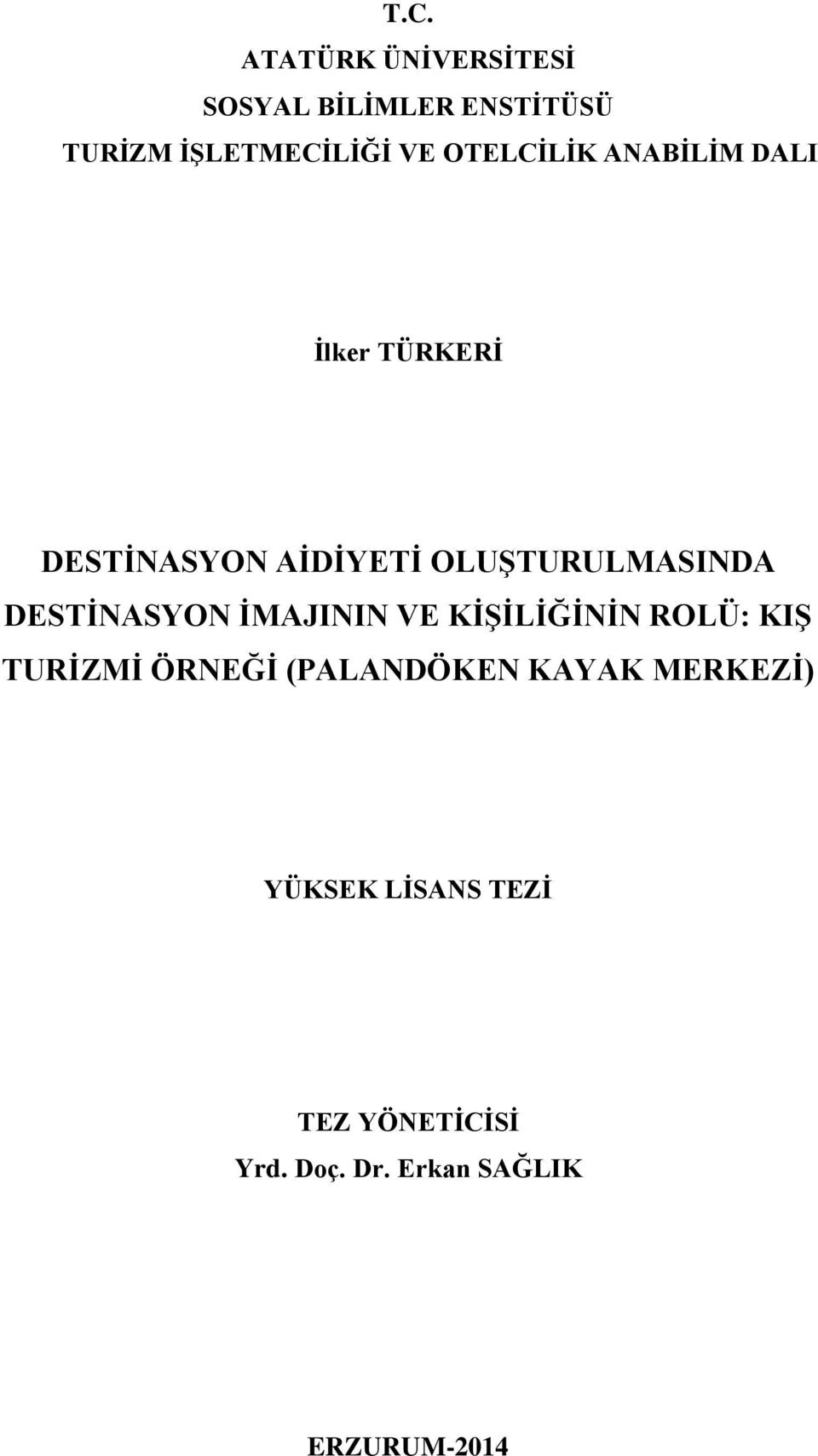 T.C.
ATATÜRK ÜNİVERSİTESİ
SOSYAL BİLİMLER ENSTİTÜSÜ
TURİZM İŞLETMECİLİĞİ VE OTELCİLİK ANABİLİM DALI

İlker TÜRKERİ

DESTİNASYON AİDİYETİ OLUŞTURULMASINDA DESTİNASYON İMAJININ VE KİŞİLİĞİNİN ROLÜ: KIŞ TURİZMİ ÖRNEĞİ (PALANDÖKEN KAYAK MERKEZİ)

YÜKSEK LİSANS TEZİ

TEZ YÖNETİCİSİ
Yrd. Doç. Dr. Erkan SAĞLIK

ERZURUM-2014